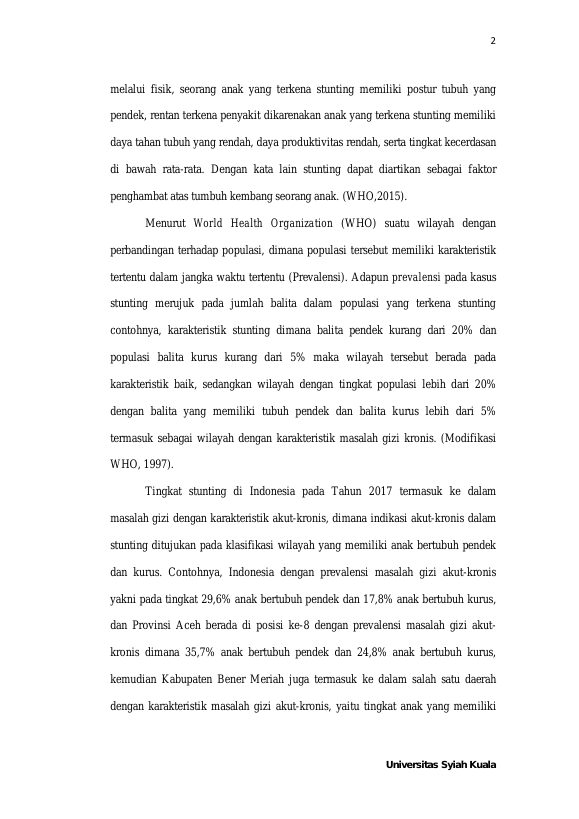 2

melalui fisik, seorang anak yang terkena stunting memiliki postur tubuh yang pendek, rentan terkena penyakit dikarenakan anak yang terkena stunting memiliki daya tahan tubuh yang rendah, daya produktivitas rendah, serta tingkat kecerdasan di bawah rata-rata. Dengan kata lain stunting dapat diartikan sebagai faktor penghambat atas tumbuh kembang seorang anak. (WHO,2015).

Menurut World Health Organization (WHO) suatu wilayah dengan perbandingan terhadap populasi, dimana populasi tersebut memiliki karakteristik tertentu dalam jangka waktu tertentu (Prevalensi). Adapun prevalensi pada kasus stunting merujuk pada jumlah balita dalam populasi yang terkena stunting contohnya, karakteristik stunting dimana balita pendek kurang dari 20% dan populasi balita kurus kurang dari 5% maka wilayah tersebut berada pada karakteristik baik, sedangkan wilayah dengan tingkat populasi lebih dari 20% dengan balita yang memiliki tubuh pendek dan balita kurus lebih dari 5% termasuk sebagai wilayah dengan karakteristik masalah gizi kronis. (Modifikasi WHO, 1997).

Tingkat stunting di Indonesia pada Tahun 2017 termasuk ke dalam masalah gizi dengan karakteristik akut-kronis, dimana indikasi akut-kronis dalam stunting ditujukan pada klasifikasi wilayah yang memiliki anak bertubuh pendek dan kurus. Contohnya, Indonesia dengan prevalensi masalah gizi akut-kronis yakni pada tingkat 29,6% anak bertubuh pendek dan 17,8% anak bertubuh kurus, dan Provinsi Aceh berada di posisi ke-8 dengan prevalensi masalah gizi akut-kronis dimana 35,7% anak bertubuh pendek dan 24,8% anak bertubuh kurus, kemudian Kabupaten Bener Meriah juga termasuk ke dalam salah satu daerah dengan karakteristik masalah gizi akut-kronis, yaitu tingkat anak yang memiliki

Universitas Syiah Kuala